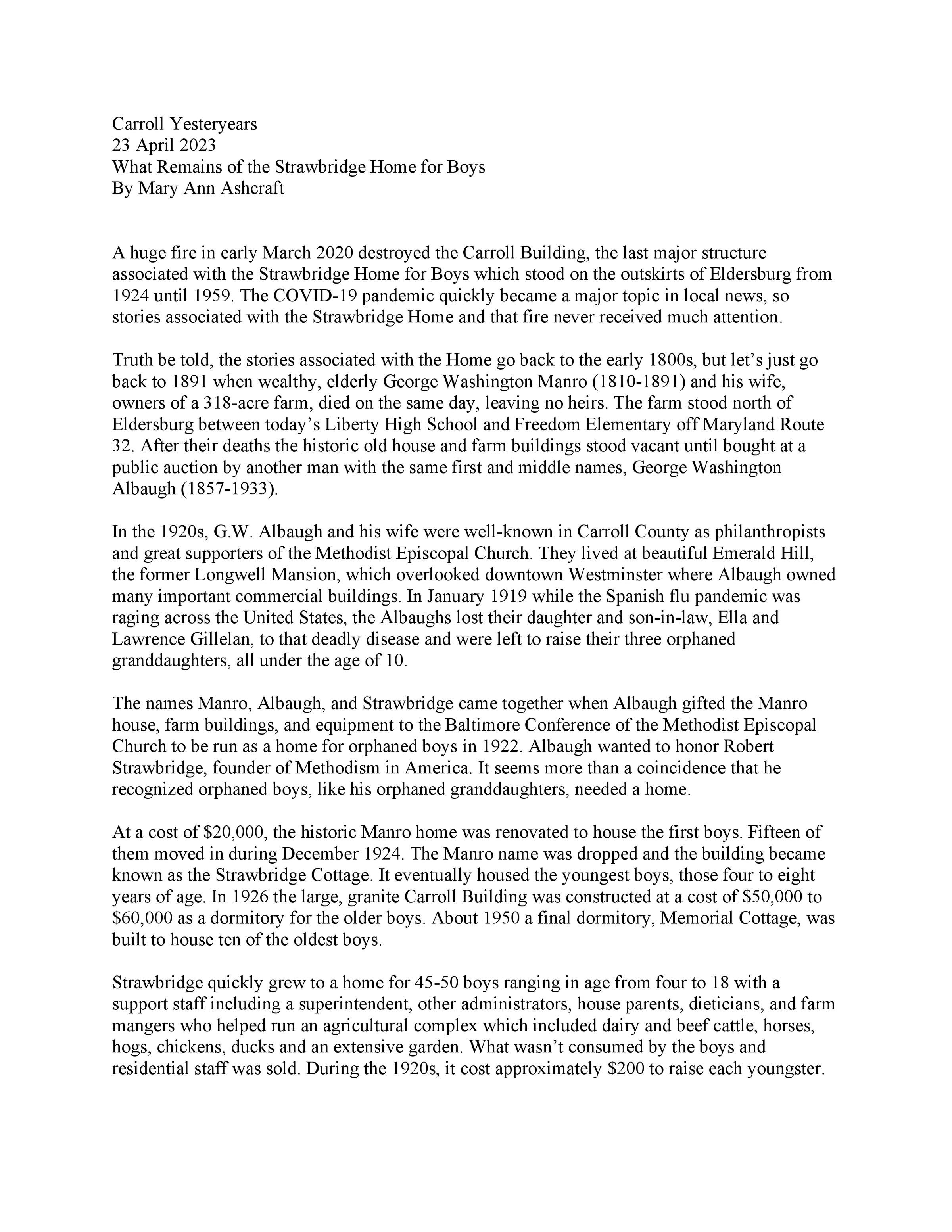 Carroll Yesteryears
23 April 2023
What Remains of the Strawbridge Home for Boys
By Mary Ann Ashcraft

A huge fire in early March 2020 destroyed the Carroll Building, the last major structure associated with the Strawbridge Home for Boys which stood on the outskirts of Eldersburg from 1924 until 1959. The COVID-19 pandemic quickly became a major topic in local news, so stories associated with the Strawbridge Home and that fire never received much attention.

Truth be told, the stories associated with the Home go back to the early 1800s, but let's just go back to 1891 when wealthy, elderly George Washington Manro (1810-1891) and his wife, owners of a 318-acre farm, died on the same day, leaving no heirs. The farm stood north of Eldersburg between today's Liberty High School and Freedom Elementary off Maryland Route 32. After their deaths the historic old house and farm buildings stood vacant until bought at a public auction by another man with the same first and middle names, George Washington Albaugh (1857-1933).

In the 1920s, G.W. Albaugh and his wife were well-known in Carroll County as philanthropists and great supporters of the Methodist Episcopal Church. They lived at beautiful Emerald Hill, the former Longwell Mansion, which overlooked downtown Westminster where Albaugh owned many important commercial buildings. In January 1919 while the Spanish flu pandemic was raging across the United States, the Albaughs lost their daughter and son-in-law, Ella and Lawrence Gillelan, to that deadly disease and were left to raise their three orphaned granddaughters, all under the age of 10.

The names Manro, Albaugh, and Strawbridge came together when Albaugh gifted the Manro house, farm buildings, and equipment to the Baltimore Conference of the Methodist Episcopal Church to be run as a home for orphaned boys in 1922. Albaugh wanted to honor Robert Strawbridge, founder of Methodism in America. It seems more than a coincidence that he recognized orphaned boys, like his orphaned granddaughters, needed a home.

At a cost of $20,000, the historic Manro home was renovated to house the first boys. Fifteen of them moved in during December 1924. The Manro name was dropped and the building became known as the Strawbridge Cottage. It eventually housed the youngest boys, those four to eight years of age. In 1926 the large, granite Carroll Building was constructed at a cost of $50,000 to $60,000 as a dormitory for the older boys. About 1950 a final dormitory, Memorial Cottage, was built to house ten of the oldest boys.

Strawbridge quickly grew to a home for 45-50 boys ranging in age from four to 18 with a support staff including a superintendent, other administrators, house parents, dieticians, and farm mangers who helped run an agricultural complex which included dairy and beef cattle, horses, hogs, chickens, ducks and an extensive garden. What wasn't consumed by the boys and residential staff was sold. During the 1920s, it cost approximately $200 to raise each youngster.